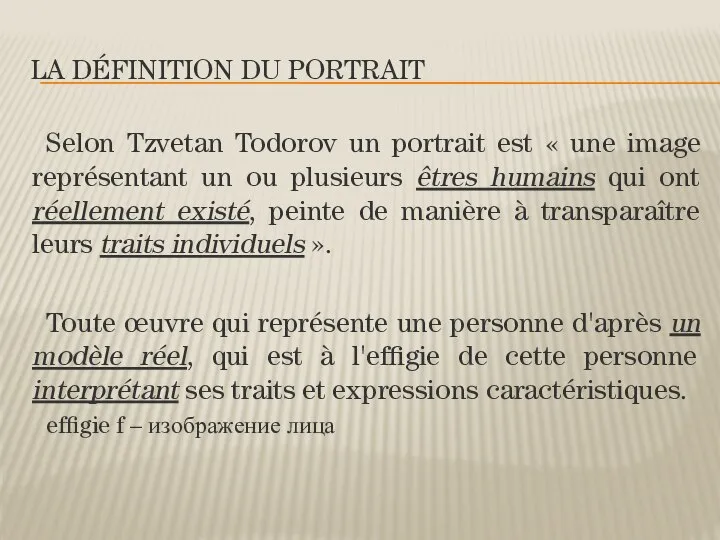 LA DÉFINITION DU PORTRAIT

Selon Tzvetan Todorov un portrait est « une image représentant un ou plusieurs êtres humains qui ont réellement existé, peinte de manière à transparaître leurs traits individuels ».

Toute œuvre qui représente une personne d'après un modèle réel, qui est à l'effigie de cette personne interprétant ses traits et expressions caractéristiques.

effigie f – изображение лица